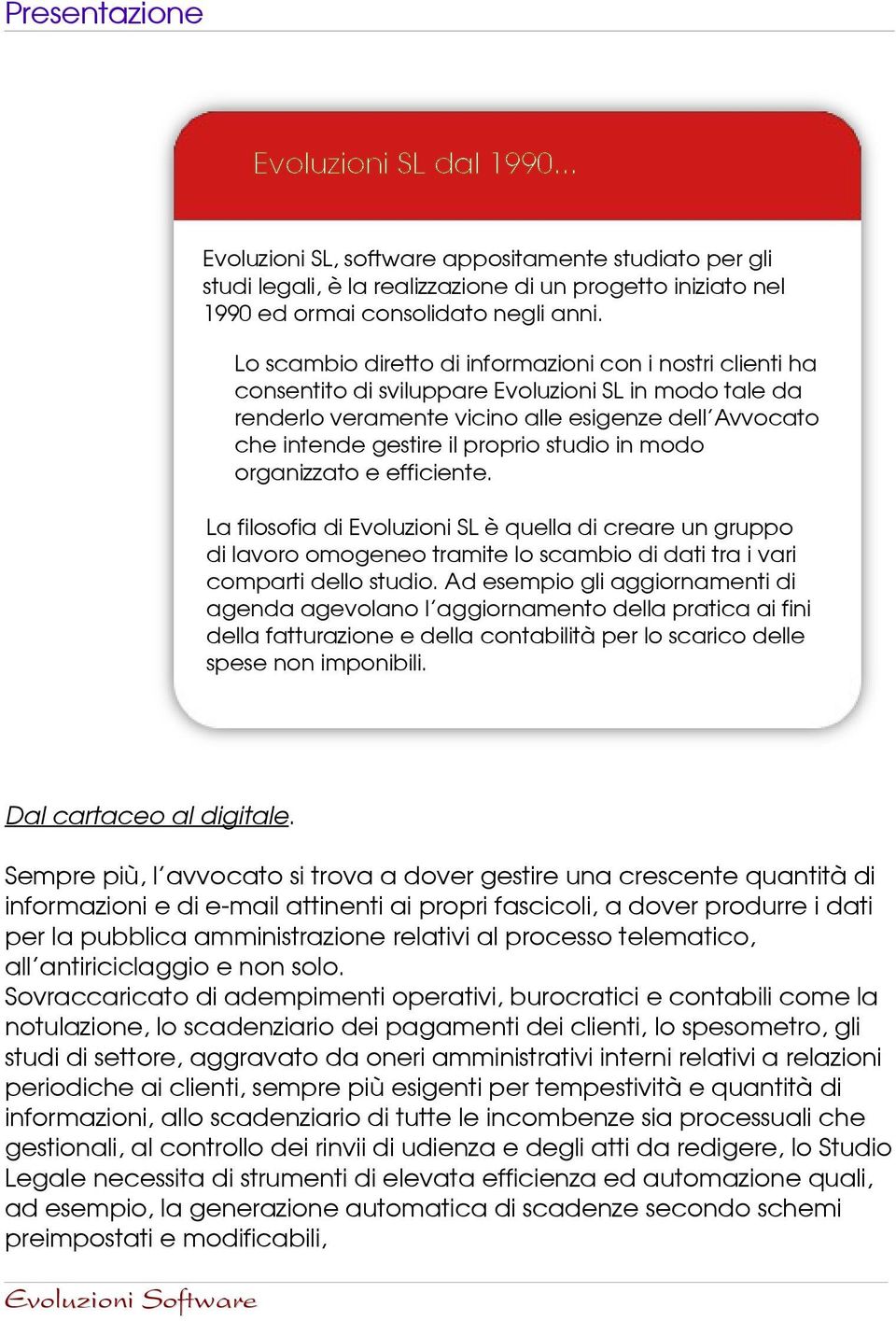 Presentazione

Evoluzioni SL dal 1990...

Evoluzioni SL, software appositamente studiato per gli studi legali, è la realizzazione di un progetto iniziato nel 1990 ed ormai consolidato negli anni.

Lo scambio diretto di informazioni con i nostri clienti ha consentito di sviluppare Evoluzioni SL in modo tale da renderlo veramente vicino alle esigenze dell'Avvocato che intende gestire il proprio studio in modo organizzato e efficiente.

La filosofia di Evoluzioni SL è quella di creare un gruppo di lavoro omogeneo tramite lo scambio di dati tra i vari comparti dello studio. Ad esempio gli aggiornamenti di agenda agevolano l'aggiornamento della pratica ai fini della fatturazione e della contabilità per lo scarico delle spese non imponibili.

Dal cartaceo al digitale.

Sempre più, l'avvocato si trova a dover gestire una crescente quantità di informazioni e di e-mail attinenti ai propri fascicoli, a dover produrre i dati per la pubblica amministrazione relativi al processo telematico, all'antiriciclaggio e non solo.
Sovraccaricato di adempimenti operativi, burocratici e contabili come la notulazione, lo scadenziario dei pagamenti dei clienti, lo spesometro, gli studi di settore, aggravato da oneri amministrativi interni relativi a relazioni periodiche ai clienti, sempre più esigenti per tempestività e quantità di informazioni, allo scadenziario di tutte le incombenze sia processuali che gestionali, al controllo dei rinvii di udienza e degli atti da redigere, lo Studio Legale necessita di strumenti di elevata efficienza ed automazione quali, ad esempio, la generazione automatica di scadenze secondo schemi preimpostati e modificabili,

Evoluzioni Software